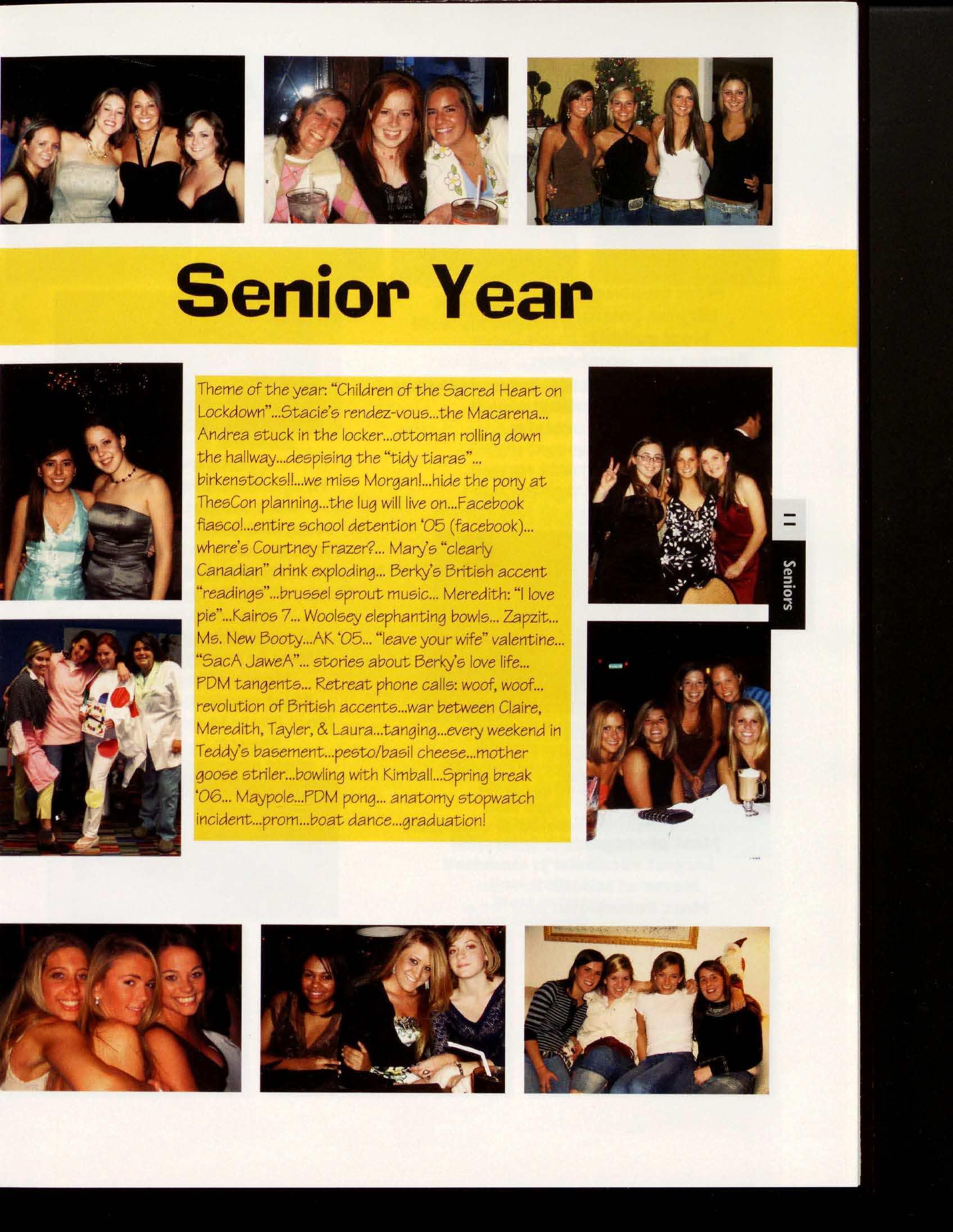 Senior Year

Theme of the year: "Children of the Sacred Heart on Lockdown"...Stacie's rendez-vous...the Macarena... Andrea stuck in the locker...ottoman rolling down the hallway...despising the "tidy tiaras"... birkenstocks!!...we miss Morgan!...hide the pony at ThesCon planning...the lug will live on...Facebook fiasco!...entire school detention '05 (facebook)... where's Courtney Frazer?... Mary's "clearly Canadian" drink exploding... Berky's British accent "readings"...brussel sprout music... Meredith: "I love pie"...Kairos 7... Woolsey elephanting bowls... Zapzit... Ms. New Booty...AK '05... "leave your wife" valentine... "SacA JaweA"... stories about Berky's love life... PDM tangents... Retreat phone calls: woof, woof... revolution of British accents...war between Claire, Meredith, Tayler, & Laura...tanging...every weekend in Teddy's basement...pesto/basil cheese...mother goose striler...bowling with Kimball...Spring break '06... Maypole...PDM pong... anatomy stopwatch incident...prom...boat dance...graduation!

11

Seniors